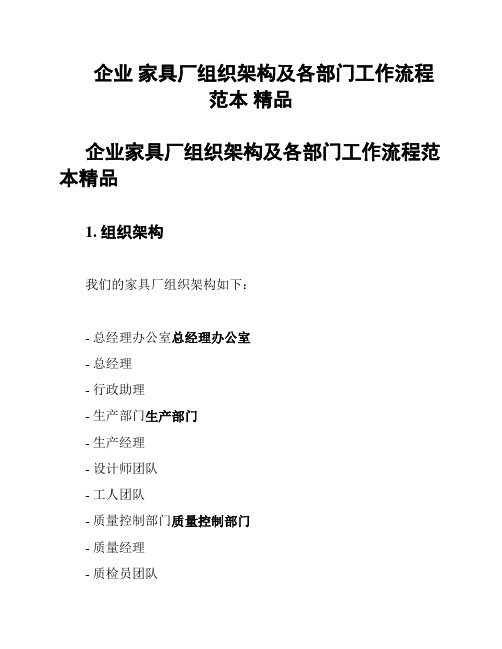 企业 家具厂组织架构及各部门工作流程范本 精品

企业家具厂组织架构及各部门工作流程范本精品

1. 组织架构

我们的家具厂组织架构如下：

- 总经理办公室总经理办公室

- 总经理

- 行政助理

- 生产部门生产部门

- 生产经理

- 设计师团队

- 工人团队

- 质量控制部门质量控制部门

- 质量经理

- 质检员团队